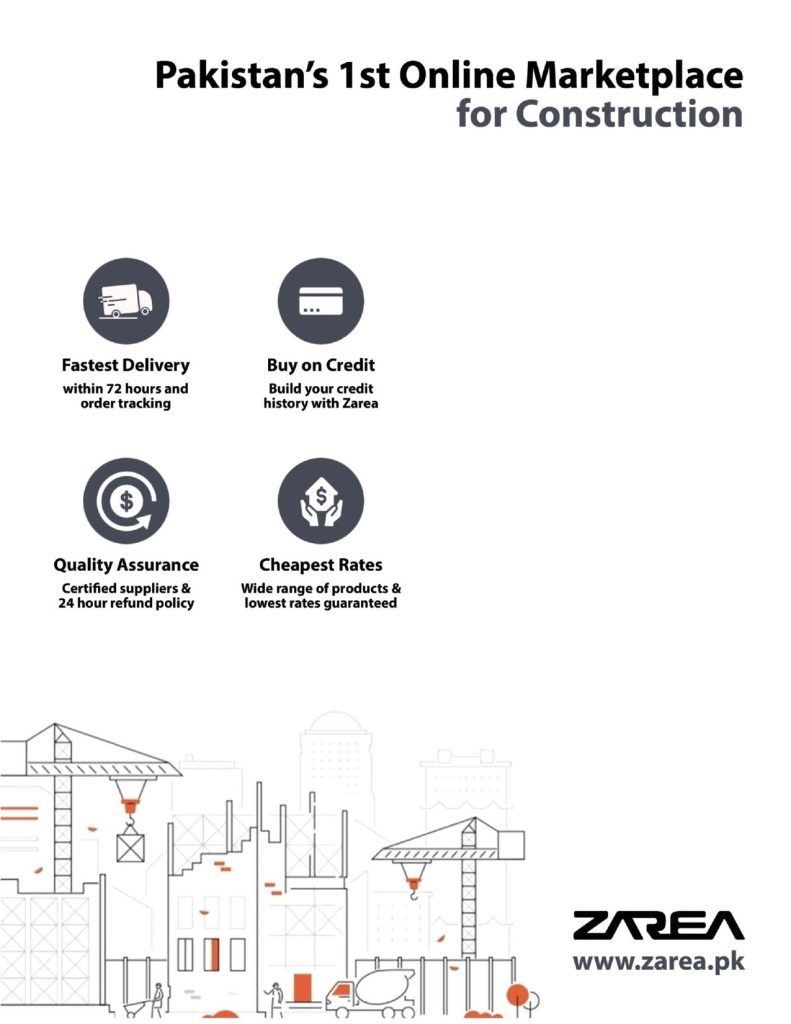 Pakistan's 1st Online Marketplace for Construction

Fastest Delivery
within 72 hours and order tracking

Buy on Credit
Build your credit history with Zarea

Quality Assurance
Certified suppliers & 24 hour refund policy

Cheapest Rates
Wide range of products & lowest rates guaranteed

ZAREA
www.zarea.pk